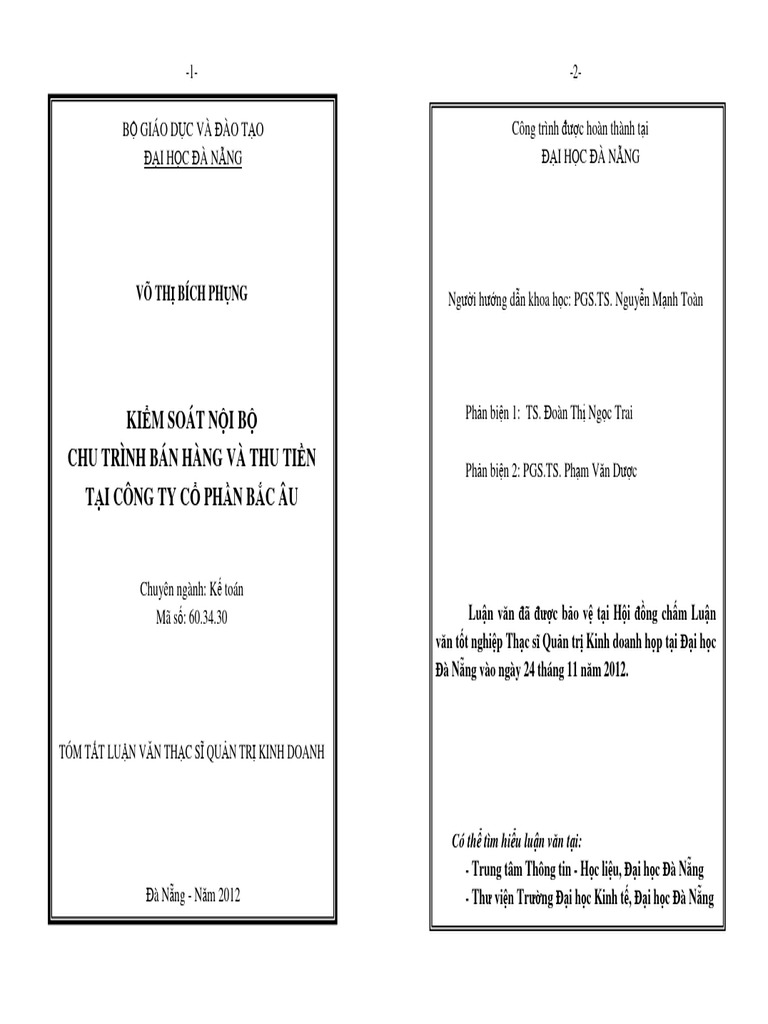 -1-

BỘ GIÁO DỤC VÀ ĐÀO TẠO
ĐẠI HỌC ĐÀ NẴNG

VÕ THỊ BÍCH PHỤNG

KIỂM SOÁT NỘI BỘ
CHU TRÌNH BÁN HÀNG VÀ THU TIỀN
TẠI CÔNG TY CỔ PHẦN BẮC ÂU

Chuyên ngành: Kế toán
Mã số: 60.34.30

TÓM TẮT LUẬN VĂN THẠC SĨ QUẢN TRỊ KINH DOANH

Đà Nẵng - Năm 2012

-2-

Công trình được hoàn thành tại
ĐẠI HỌC ĐÀ NẴNG

Người hướng dẫn khoa học: PGS.TS. Nguyễn Mạnh Toàn

Phản biện 1: TS. Đoàn Thị Ngọc Trai

Phản biện 2: PGS.TS. Phạm Văn Dược

Luận văn đã được bảo vệ tại Hội đồng chấm Luận văn tốt nghiệp Thạc sĩ Quản trị Kinh doanh họp tại Đại học Đà Nẵng vào ngày 24 tháng 11 năm 2012.

Có thể tìm hiểu luận văn tại:
- Trung tâm Thông tin - Học liệu, Đại học Đà Nẵng
- Thư viện Trường Đại học Kinh tế, Đại học Đà Nẵng